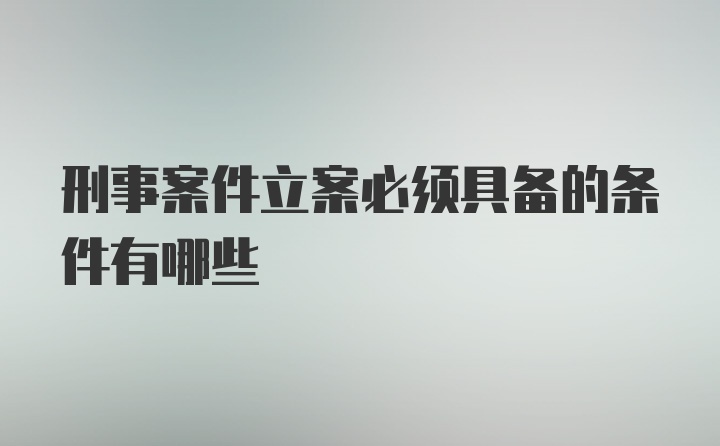 刑事案件立案必须具备的条件有哪些